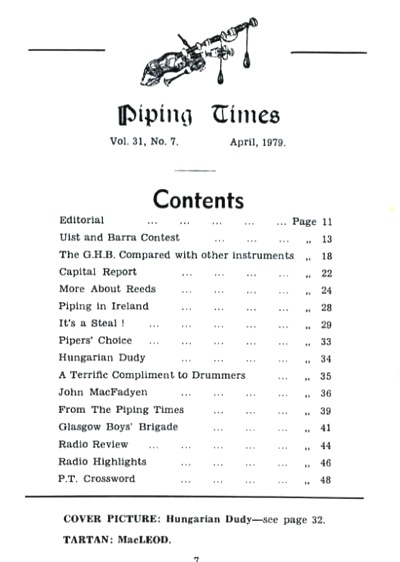 Piping Times

Vol. 31, No. 7. April, 1979.

Contents

Editorial ... ... ... ... ... Page 11
Uist and Barra Contest ... ... ... „ 13
The G.H.B. Compared with other instruments „ 18
Capital Report ... ... ... ... „ 22
More About Reeds ... ... ... ... „ 24
Piping in Ireland ... ... ... ... „ 28
It's a Steal ! ... ... ... ... ... „ 29
Pipers' Choice ... ... ... ... ... „ 33
Hungarian Dudy ... ... ... ... „ 34
A Terrific Compliment to Drummers ... „ 35
John MacFadyen ... ... ... ... „ 36
From The Piping Times ... ... ... „ 39
Glasgow Boys' Brigade ... ... ... „ 41
Radio Review ... ... ... ... ... „ 44
Radio Highlights ... ... ... ... „ 46
P.T. Crossword ... ... ... ... „ 48

COVER PICTURE: Hungarian Dudy—see page 32.

TARTAN: MacLEOD.

7